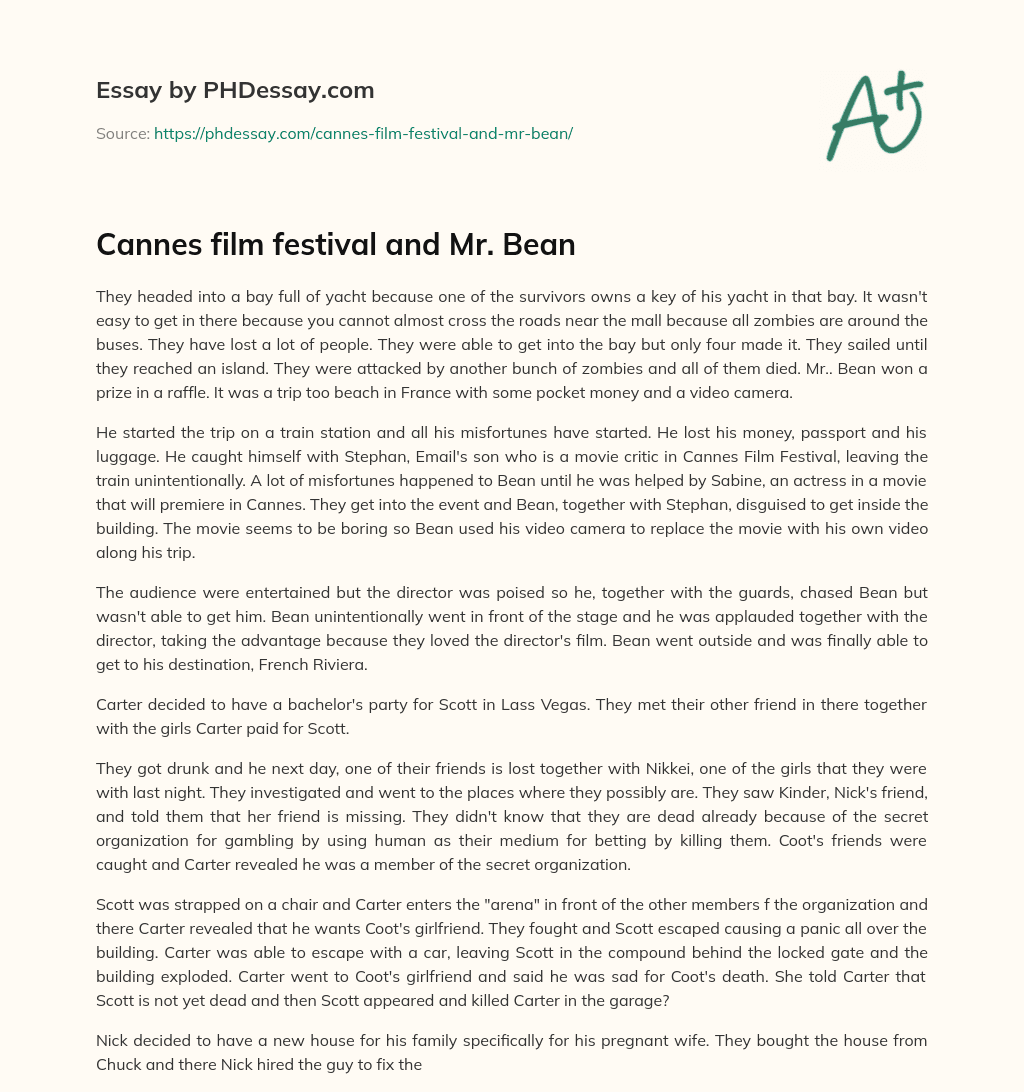 Essay by PHDessay.com

Source: https://phdessay.com/cannes-film-festival-and-mr-bean/

A+

Cannes film festival and Mr. Bean

They headed into a bay full of yacht because one of the survivors owns a key of his yacht in that bay. It wasn't easy to get in there because you cannot almost cross the roads near the mall because all zombies are around the buses. They have lost a lot of people. They were able to get into the bay but only four made it. They sailed until they reached an island. They were attacked by another bunch of zombies and all of them died. Mr.. Bean won a prize in a raffle. It was a trip too beach in France with some pocket money and a video camera.

He started the trip on a train station and all his misfortunes have started. He lost his money, passport and his luggage. He caught himself with Stephan, Email's son who is a movie critic in Cannes Film Festival, leaving the train unintentionally. A lot of misfortunes happened to Bean until he was helped by Sabine, an actress in a movie that will premiere in Cannes. They get into the event and Bean, together with Stephan, disguised to get inside the building. The movie seems to be boring so Bean used his video camera to replace the movie with his own video along his trip.

The audience were entertained but the director was poised so he, together with the guards, chased Bean but wasn't able to get him. Bean unintentionally went in front of the stage and he was applauded together with the director, taking the advantage because they loved the director's film. Bean went outside and was finally able to get to his destination, French Riviera.

Carter decided to have a bachelor's party for Scott in Lass Vegas. They met their other friend in there together with the girls Carter paid for Scott.

They got drunk and he next day, one of their friends is lost together with Nikkei, one of the girls that they were with last night. They investigated and went to the places where they possibly are. They saw Kinder, Nick's friend, and told them that her friend is missing. They didn't know that they are dead already because of the secret organization for gambling by using human as their medium for betting by killing them. Coot's friends were caught and Carter revealed he was a member of the secret organization.

Scott was strapped on a chair and Carter enters the "arena" in front of the other members f the organization and there Carter revealed that he wants Coot's girlfriend. They fought and Scott escaped causing a panic all over the building. Carter was able to escape with a car, leaving Scott in the compound behind the locked gate and the building exploded. Carter went to Coot's girlfriend and said he was sad for Coot's death. She told Carter that Scott is not yet dead and then Scott appeared and killed Carter in the garage?

Nick decided to have a new house for his family specifically for his pregnant wife. They bought the house from Chuck and there Nick hired the guy to fix the